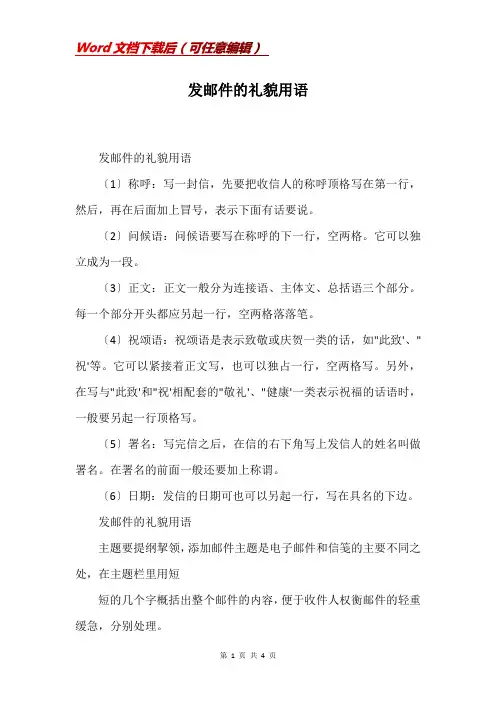 Word文档下载后（可任意编辑）

发邮件的礼貌用语

发邮件的礼貌用语

〔1〕称呼：写一封信，先要把收信人的称呼顶格写在第一行，然后，再在后面加上冒号，表示下面有话要说。

〔2〕问候语：问候语要写在称呼的下一行，空两格。它可以独立成为一段。

〔3〕正文：正文一般分为连接语、主体文、总括语三个部分。每一个部分开头都应另起一行，空两格落落笔。

〔4〕祝颂语：祝颂语是表示致敬或庆贺一类的话，如"此致'、"祝'等。它可以紧接着正文写，也可以独占一行，空两格写。另外，在写与"此致'和"祝'相配套的"敬礼'、"健康'一类表示祝福的话语时，一般要另起一行顶格写。

〔5〕署名：写完信之后，在信的右下角写上发信人的姓名叫做署名。在署名的前面一般还要加上称谓。

〔6〕日期：发信的日期可也可以另起一行，写在具名的下边。

发邮件的礼貌用语

主题要提纲挈领，添加邮件主题是电子邮件和信笺的主要不同之处，在主题栏里用短

短的几个字概括出整个邮件的内容，便于收件人权衡邮件的轻重缓急，分别处理。

第 1 页 共 4 页